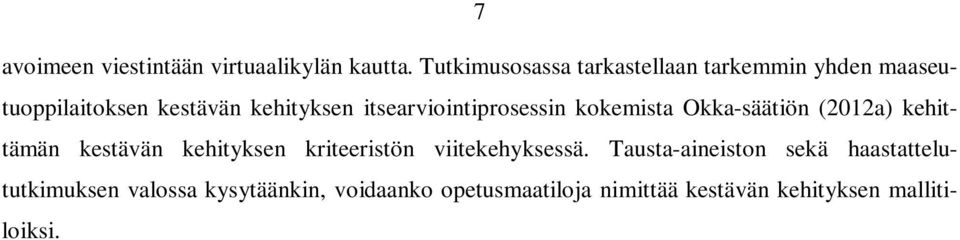 7

avoimeen viestintään virtuaalikylän kautta. Tutkimusosassa tarkastellaan tarkemmin yhden maaseutuoppilaitoksen kestävän kehityksen itsearviointiprosessin kokemista Okka-säätiön (2012a) kehittämän kestävän kehityksen kriteeristön viitekehyksessä. Tausta-aineiston sekä haastattelututkimuksen valossa kysytäänkin, voidaanko opetusmaatiloja nimittää kestävän kehityksen mallitiloiksi.